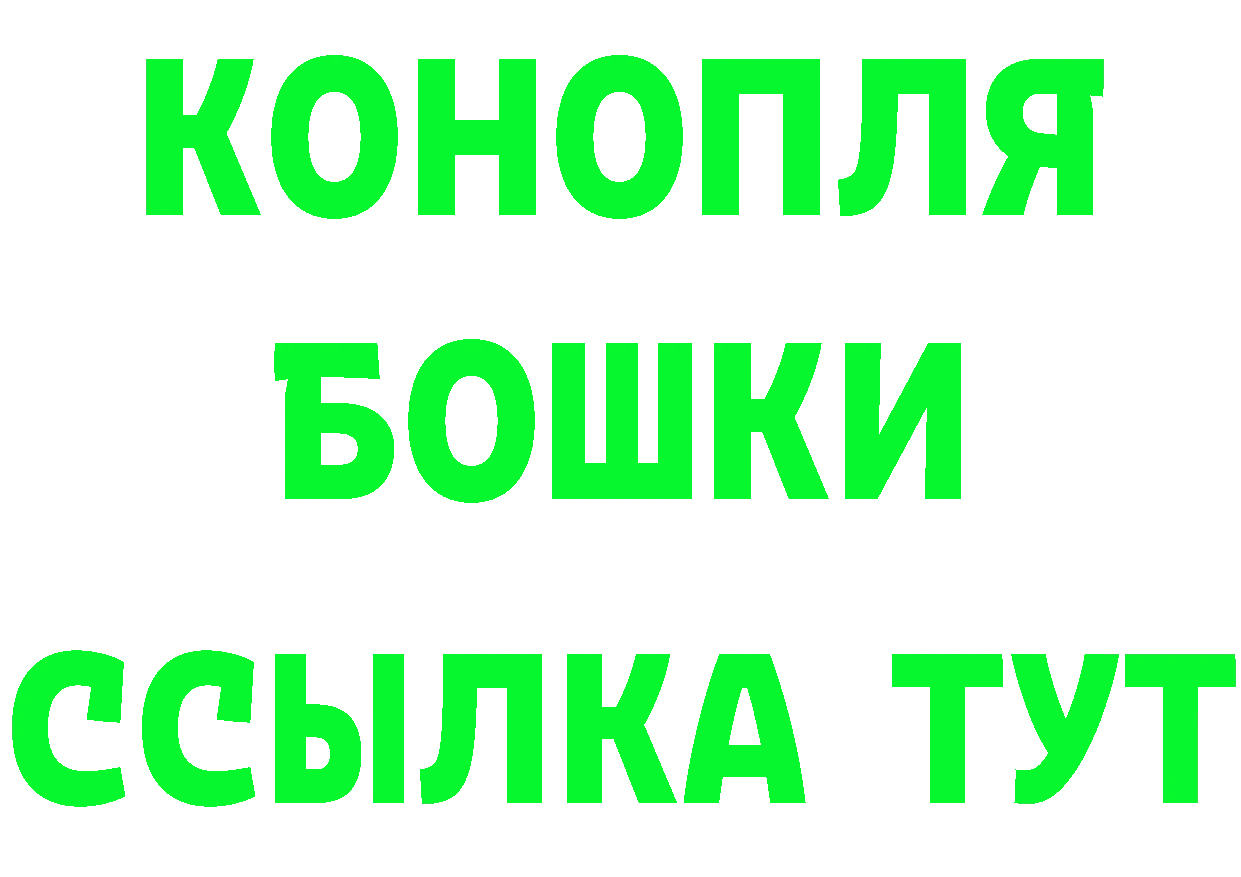 КОНОПЛЯ
БОШКИ
ССЫЛКА ТУТ